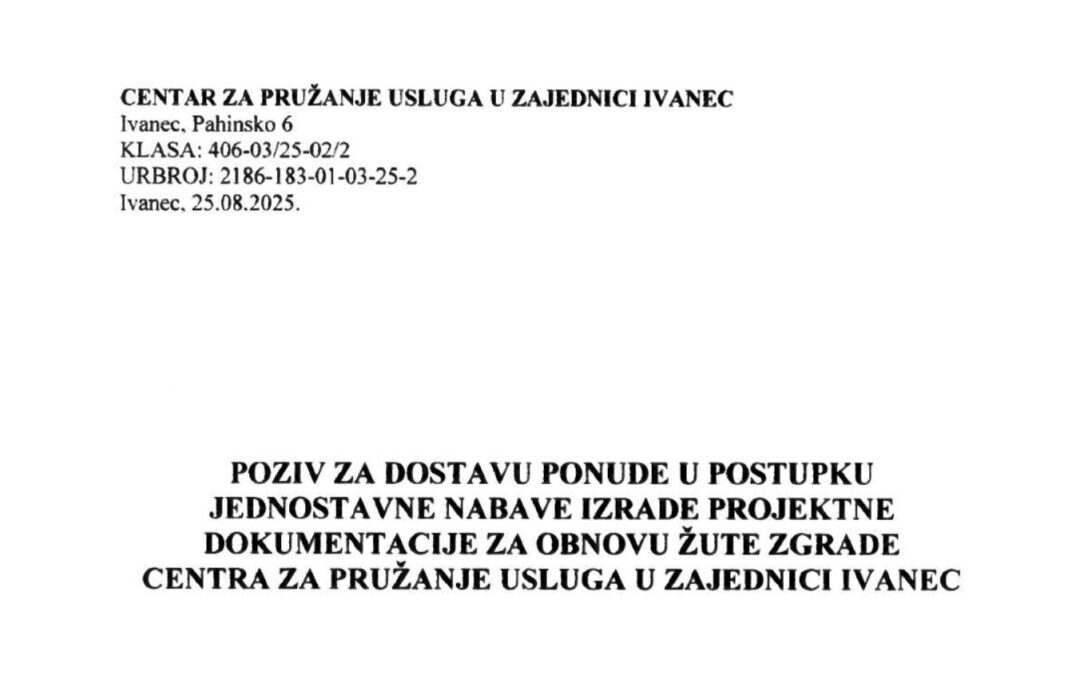 CENTAR ZA PRUŽANJE USLUGA U ZAJEDNICI IVANEC
Ivanec, Pahinsko 6
KLASA: 406-03/25-02/2
URBROJ: 2186-183-01-03-25-2
Ivanec, 25.08.2025.

POZIV ZA DOSTAVU PONUDE U POSTUPKU JEDNOSTAVNE NABAVE IZRADE PROJEKTNE DOKUMENTACIJE ZA OBNOVU ŽUTE ZGRADE CENTRA ZA PRUŽANJE USLUGA U ZAJEDNICI IVANEC